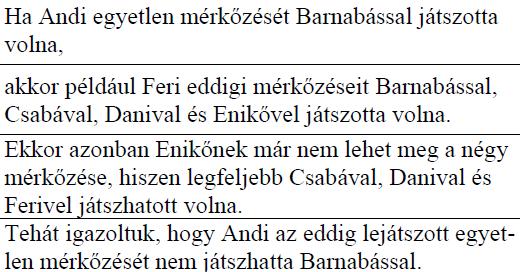 Ha Andi egyetlen mérkőzését Barnabással játszotta volna,

akkor például Feri eddigi mérkőzéseit Barnabással, Csabával, Danival és Enikővel játszotta volna.

Ekkor azonban Enikőnek már nem lehet meg a négy mérkőzése, hiszen legfeljebb Csabával, Danival és Ferivel játszhatott volna.

Tehát igazoltuk, hogy Andi az eddig lejátszott egyetlen mérkőzését nem játszhatta Barnabással.